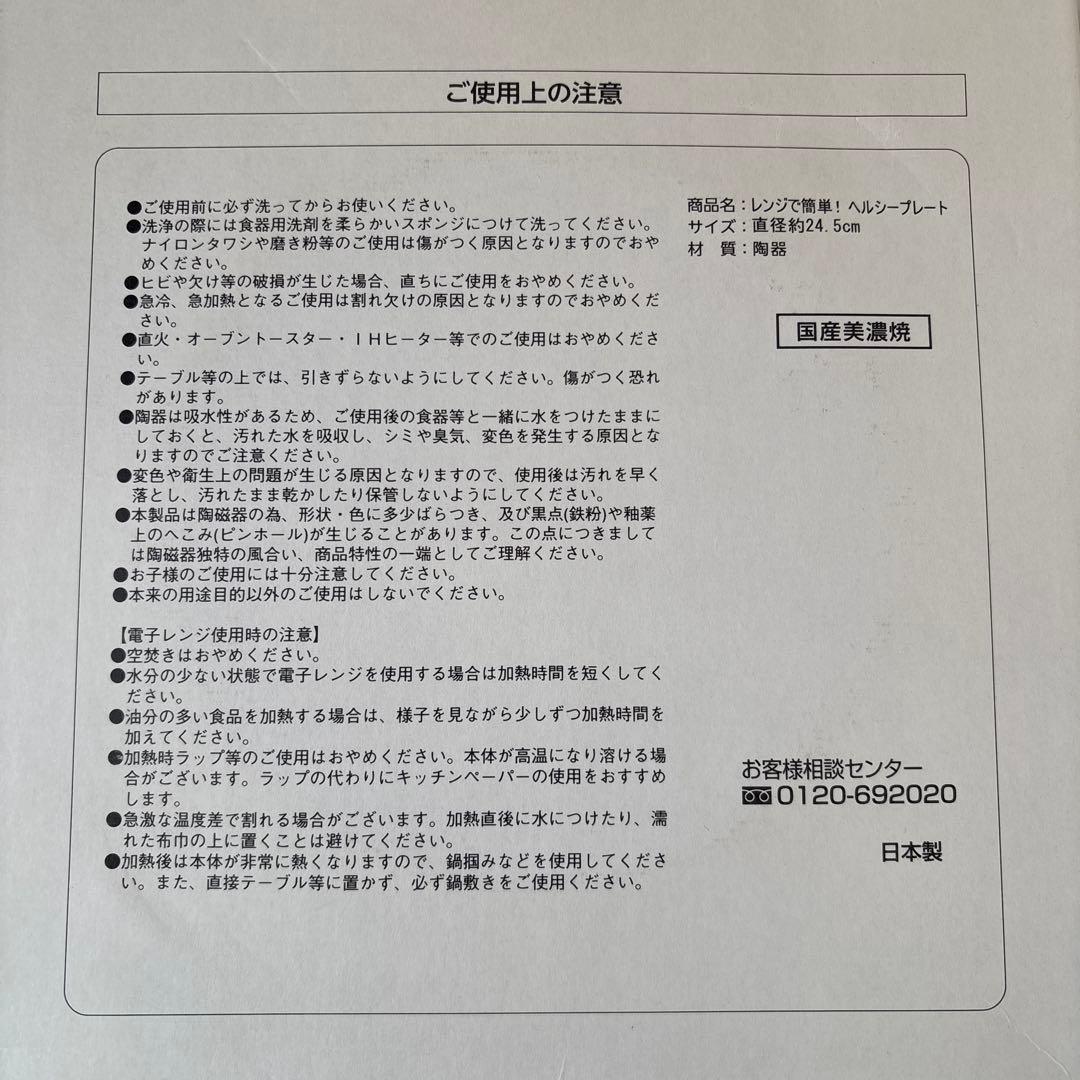 ご使用上の注意

●ご使用前に必ず洗ってからお使いください。
●洗浄の際には食器用洗剤を柔らかいスポンジにつけて洗ってください。ナイロンタワシや磨き粉等のご使用は傷がつく原因となりますのでおやめください。
●ヒビや欠け等の破損が生じた場合、直ちにご使用をおやめください。
●急冷、急加熱となるご使用は割れ欠けの原因となりますのでおやめください。
●直火・オーブントースター・IHヒーター等でのご使用はおやめください。
●テーブル等の上では、引きずらないようにしてください。傷がつく恐れがあります。
●陶器は吸水性があるため、ご使用後の食器等と一緒に水をつけたままにしておくと、汚れた水を吸収し、シミや臭気、変色を発生する原因となりますのでご注意ください。
●変色や衛生上の問題が生じる原因となりますので、使用後は汚れを早く落とし、汚れたまま乾かしたり保管しないようにしてください。
●本製品は陶磁器の為、形状・色に多少ばらつき、及び黒点(鉄粉)や釉薬上のへこみ(ピンホール)が生じることがあります。この点につきましては陶磁器独特の風合い、商品特性の一端としてご理解ください。
●お子様のご使用には十分注意してください。
●本来の用途目的以外のご使用はしないでください。

【電子レンジ使用時の注意】
●空焚きはおやめください。
●水分の少ない状態で電子レンジを使用する場合は加熱時間を短くしてください。
●油分の多い食品を加熱する場合は、様子を見ながら少しずつ加熱時間を加えてください。
●加熱時ラップ等のご使用はおやめください。本体が高温になり溶ける場合がございます。ラップの代わりにキッチンペーパーの使用をおすすめします。
●急激な温度差で割れる場合がございます。加熱直後に水につけたり、濡れた布巾の上に置くことは避けてください。
●加熱後は本体が非常に熱くなりますので、鍋掴みなどを使用してください。また、直接テーブル等に置かず、必ず鍋敷きをご使用ください。

商品名：レンジで簡単！ヘルシープレート
サイズ：直径約24.5cm
材　質：陶器

国産美濃焼

お客様相談センター
0120-692020

日本製